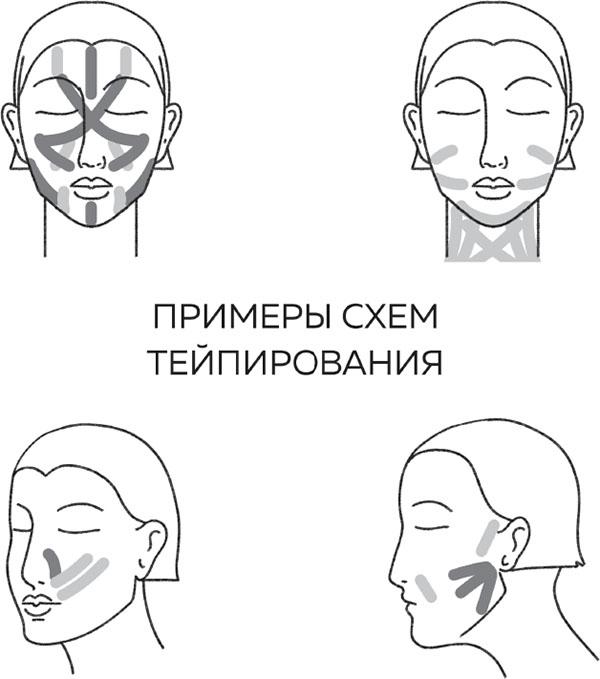 ПРИМЕРЫ СХЕМ ТЕЙПИРОВАНИЯ